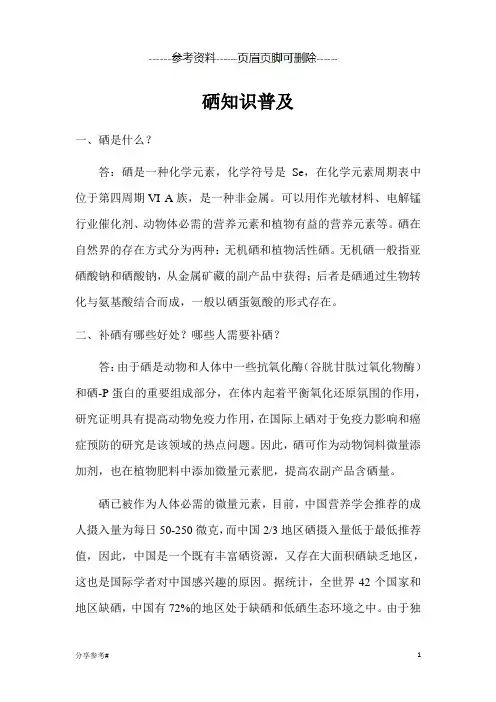 ------参考资料------页眉页脚可删除------

硒知识普及

一、硒是什么？

答：硒是一种化学元素，化学符号是 Se，在化学元素周期表中位于第四周期 VI A 族，是一种非金属。可以用作光敏材料、电解锰行业催化剂、动物体必需的营养元素和植物有益的营养元素等。硒在自然界的存在方式分为两种：无机硒和植物活性硒。无机硒一般指亚硒酸钠和硒酸钠，从金属矿藏的副产品中获得；后者是硒通过生物转化与氨基酸结合而成，一般以硒蛋氨酸的形式存在。

二、补硒有哪些好处？哪些人需要补硒？

答：由于硒是动物和人体中一些抗氧化酶（谷胱甘肽过氧化物酶）和硒-P 蛋白的重要组成部分，在体内起着平衡氧化还原氛围的作用，研究证明具有提高动物免疫力作用，在国际上硒对于免疫力影响和癌症预防的研究是该领域的热点问题。因此，硒可作为动物饲料微量添加剂，也在植物肥料中添加微量元素肥，提高农副产品含硒量。

硒已被作为人体必需的微量元素，目前，中国营养学会推荐的成人摄入量为每日 50-250 微克，而中国 2/3 地区硒摄入量低于最低推荐值，因此，中国是一个既有丰富硒资源，又存在大面积硒缺乏地区，这也是国际学者对中国感兴趣的原因。据统计，全世界 42 个国家和地区缺硒，中国有 72%的地区处于缺硒和低硒生态环境之中。由于独

分享参考#

1